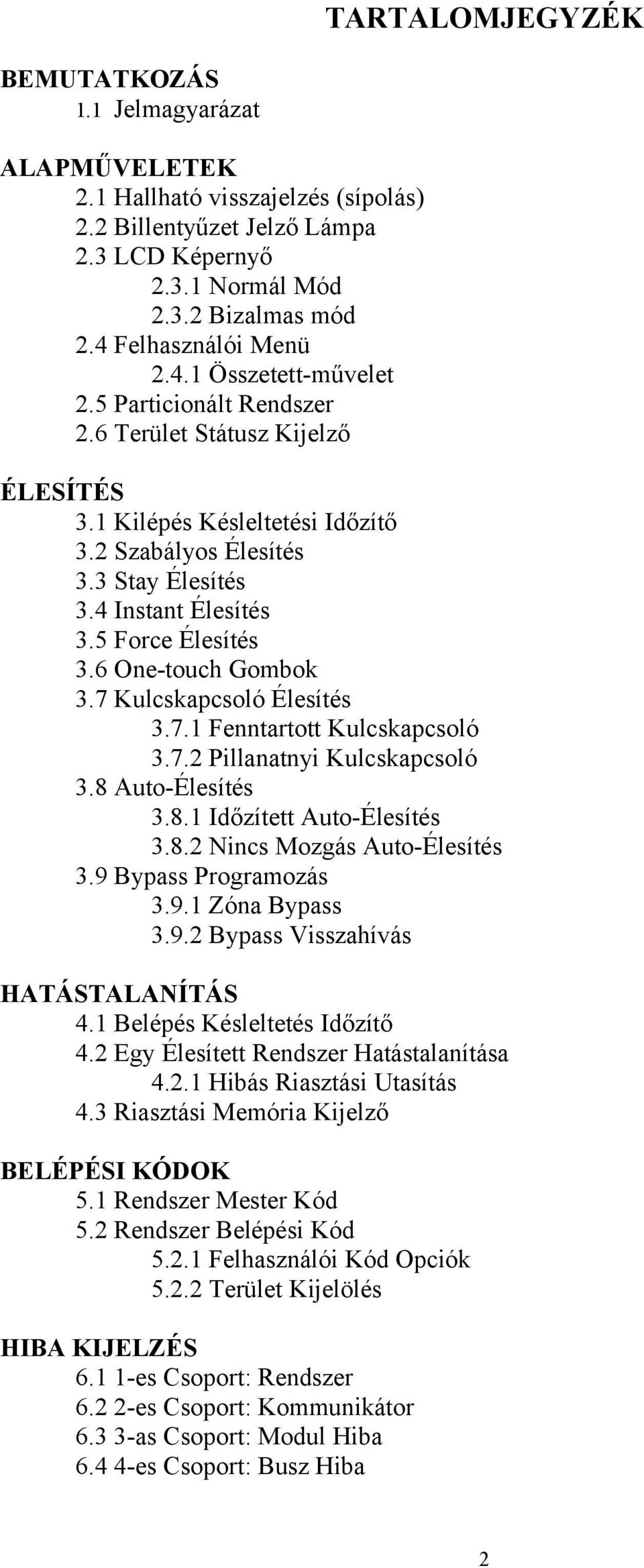 TARTALOMJEGYZÉK

BEMUTATKOZÁS
1.1 Jelmagyarázat

ALAPMŰVELETEK
2.1 Hallható visszajelzés (sípolás)
2.2 Billentyűzet Jelző Lámpa
2.3 LCD Képernyő
2.3.1 Normál Mód
2.3.2 Bizalmas mód
2.4 Felhasználói Menü
2.4.1 Összetett-művelet
2.5 Particionált Rendszer
2.6 Terület Státusz Kijelző

ÉLESÍTÉS
3.1 Kilépés Késleltetési Időzítő
3.2 Szabályos Élesítés
3.3 Stay Élesítés
3.4 Instant Élesítés
3.5 Force Élesítés
3.6 One-touch Gombok
3.7 Kulcskapcsoló Élesítés
3.7.1 Fenntartott Kulcskapcsoló
3.7.2 Pillanatnyi Kulcskapcsoló
3.8 Auto-Élesítés
3.8.1 Időzített Auto-Élesítés
3.8.2 Nincs Mozgás Auto-Élesítés
3.9 Bypass Programozás
3.9.1 Zóna Bypass
3.9.2 Bypass Visszahívás

HATÁSTALANÍTÁS
4.1 Belépés Késleltetés Időzítő
4.2 Egy Élesített Rendszer Hatástalanítása
4.2.1 Hibás Riasztási Utasítás
4.3 Riasztási Memória Kijelző

BELÉPÉSI KÓDOK
5.1 Rendszer Mester Kód
5.2 Rendszer Belépési Kód
5.2.1 Felhasználói Kód Opciók
5.2.2 Terület Kijelölés

HIBA KIJELZÉS
6.1 1-es Csoport: Rendszer
6.2 2-es Csoport: Kommunikátor
6.3 3-as Csoport: Modul Hiba
6.4 4-es Csoport: Busz Hiba

2